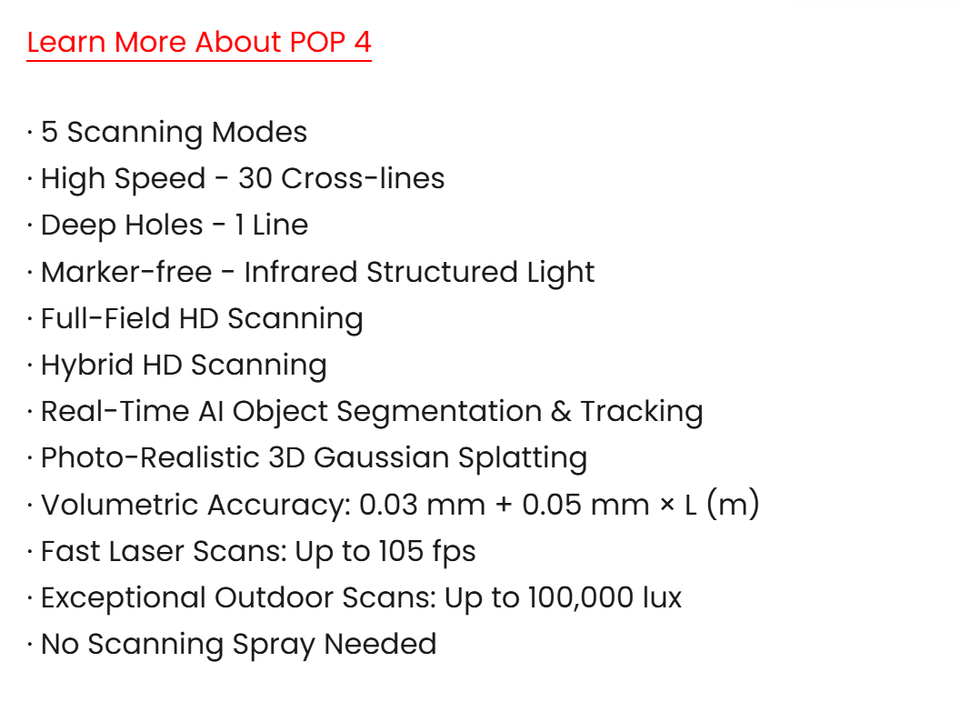 Learn More About POP 4

· 5 Scanning Modes
· High Speed - 30 Cross-lines
· Deep Holes - 1 Line
· Marker-free - Infrared Structured Light
· Full-Field HD Scanning
· Hybrid HD Scanning
· Real-Time AI Object Segmentation & Tracking
· Photo-Realistic 3D Gaussian Splatting
· Volumetric Accuracy: 0.03 mm + 0.05 mm × L (m)
· Fast Laser Scans: Up to 105 fps
· Exceptional Outdoor Scans: Up to 100,000 lux
· No Scanning Spray Needed